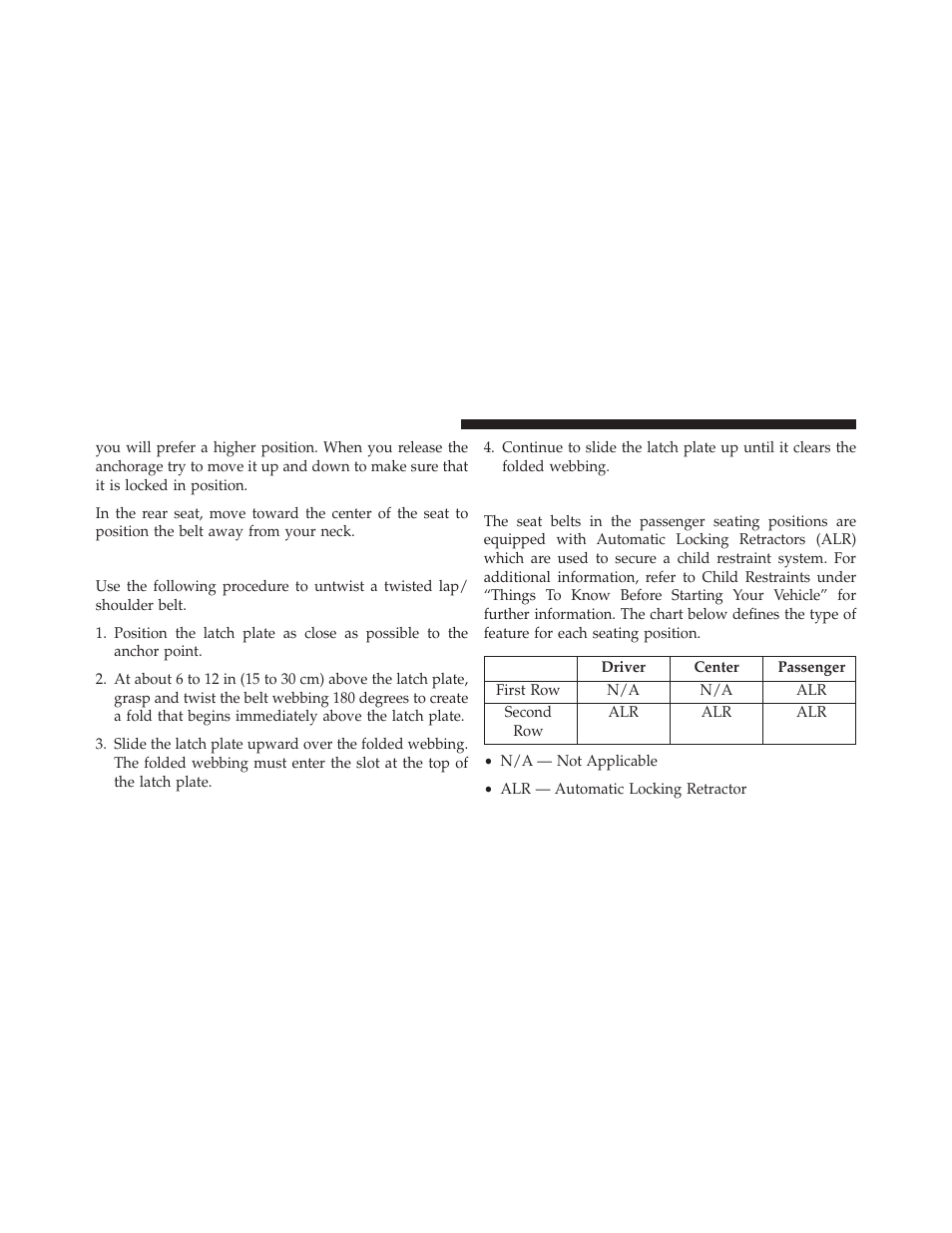 you will prefer a higher position. When you release the anchorage try to move it up and down to make sure that it is locked in position.

In the rear seat, move toward the center of the seat to position the belt away from your neck.

Use the following procedure to untwist a twisted lap/shoulder belt.

1. Position the latch plate as close as possible to the anchor point.

2. At about 6 to 12 in (15 to 30 cm) above the latch plate, grasp and twist the belt webbing 180 degrees to create a fold that begins immediately above the latch plate.

3. Slide the latch plate upward over the folded webbing. The folded webbing must enter the slot at the top of the latch plate.

4. Continue to slide the latch plate up until it clears the folded webbing.

The seat belts in the passenger seating positions are equipped with Automatic Locking Retractors (ALR) which are used to secure a child restraint system. For additional information, refer to Child Restraints under “Things To Know Before Starting Your Vehicle” for further information. The chart below defines the type of feature for each seating position.

| | Driver | Center | Passenger |
|---|---|---|---|
| First Row | N/A | N/A | ALR |
| Second Row | ALR | ALR | ALR |

• N/A — Not Applicable

• ALR — Automatic Locking Retractor